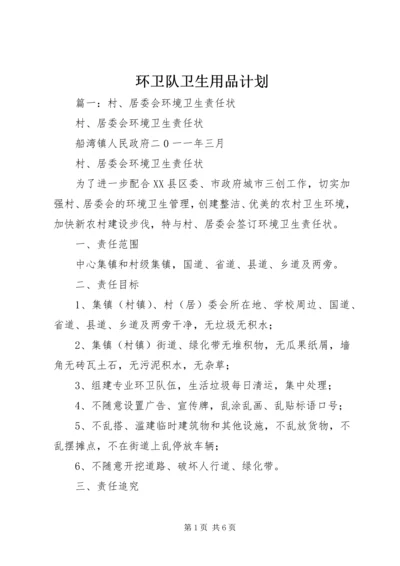 环卫队卫生用品计划

篇一：村、居委会环境卫生责任状

村、居委会环境卫生责任状

船湾镇人民政府二０一一年三月

村、居委会环境卫生责任状

为了进一步配合XX县区委、市政府城市三创工作，切实加强村、居委会的环境卫生管理，创建整洁、优美的农村卫生环境，加快新农村建设步伐，特与村、居委会签订环境卫生责任状。

一、责任范围

中心集镇和村级集镇，国道、省道、县道、乡道及两旁。

二、责任目标

1、集镇（村镇）、村（居）委会所在地、学校周边、国道、省道、县道、乡道及两旁干净，无垃圾无积水；

2、集镇（村镇）街道、绿化带无堆积物，无瓜果纸屑，墙角无砖瓦土石，无污泥积水，无杂草；

3、组建专业环卫队伍，生活垃圾每日清运，集中处理；

4、不随意设置广告、宣传牌，乱涂乱画、乱贴标语口号；

5、不乱搭、滥建临时建筑物和其他设施，不乱放货物，不乱摆摊点，不在街道上乱停放车辆；

6、不随意开挖道路、破坏人行道、绿化带。

三、责任追究

第1页 共6页